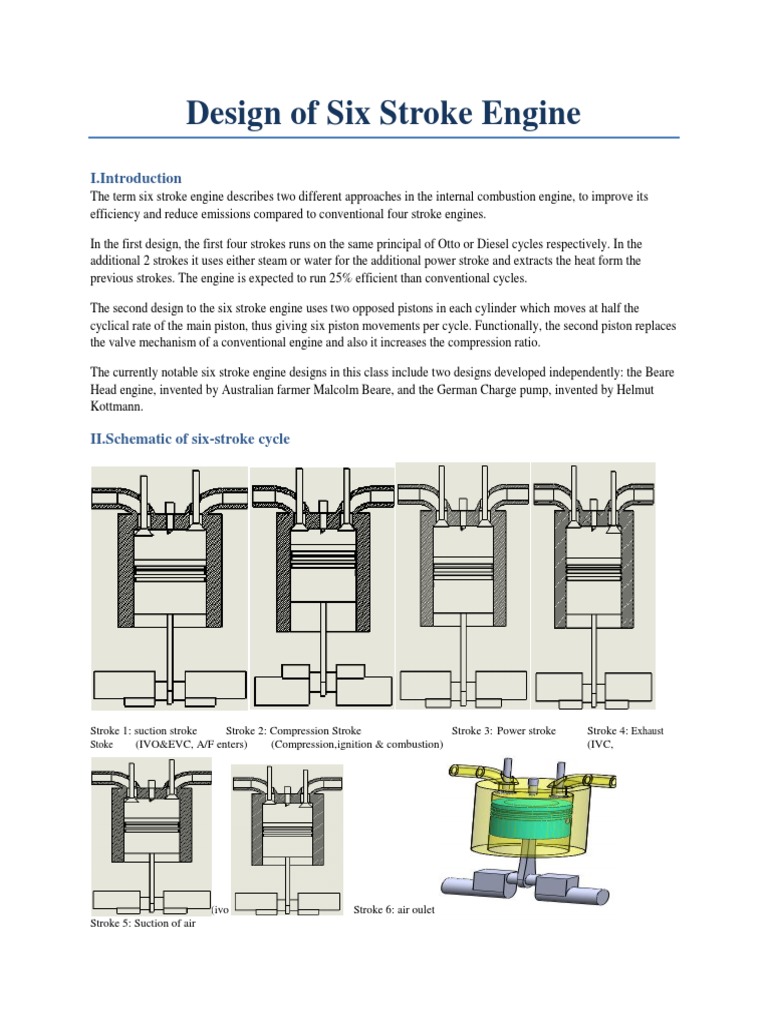 Design of Six Stroke Engine

I.Introduction

The term six stroke engine describes two different approaches in the internal combustion engine, to improve its efficiency and reduce emissions compared to conventional four stroke engines.

In the first design, the first four strokes runs on the same principal of Otto or Diesel cycles respectively. In the additional 2 strokes it uses either steam or water for the additional power stroke and extracts the heat form the previous strokes. The engine is expected to run 25% efficient than conventional cycles.

The second design to the six stroke engine uses two opposed pistons in each cylinder which moves at half the cyclical rate of the main piston, thus giving six piston movements per cycle. Functionally, the second piston replaces the valve mechanism of a conventional engine and also it increases the compression ratio.

The currently notable six stroke engine designs in this class include two designs developed independently: the Beare Head engine, invented by Australian farmer Malcolm Beare, and the German Charge pump, invented by Helmut Kottmann.

II.Schematic of six-stroke cycle

Stroke 1: suction stroke Stroke 2: Compression Stroke Stroke 3: Power stroke Stroke 4: Exhaust Stoke (IVO&EVC, A/F enters) (Compression,ignition & combustion) (IVC,

(ivo Stroke 6: air oulet
Stroke 5: Suction of air